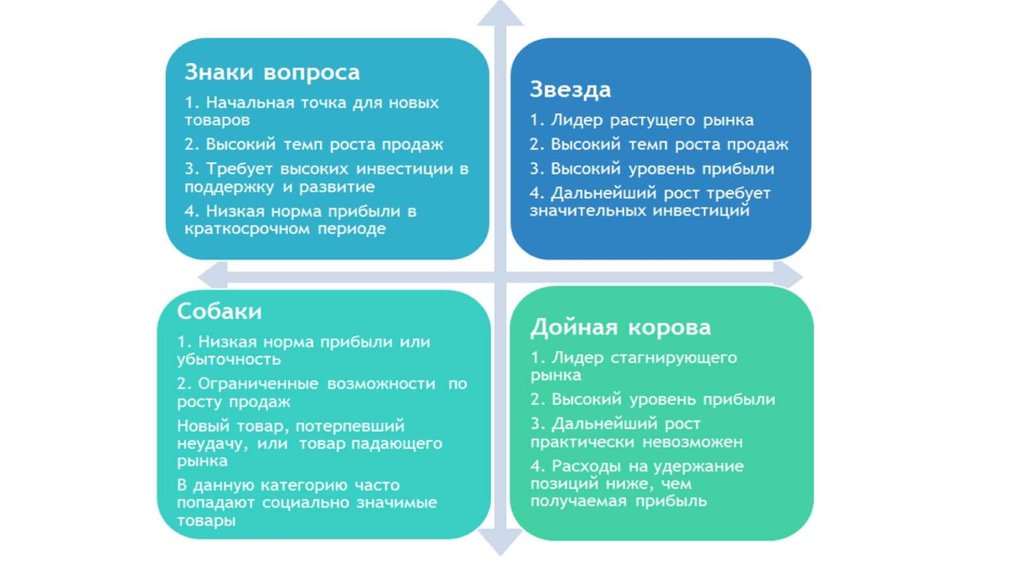 Знаки вопроса

1. Начальная точка для новых товаров

2. Высокий темп роста продаж

3. Требует высоких инвестиции в поддержку и развитие

4. Низкая норма прибыли в краткосрочном периоде

Звезда

1. Лидер растущего рынка

2. Высокий темп роста продаж

3. Высокий уровень прибыли

4. Дальнейший рост требует значительных инвестиций

Собаки

1. Низкая норма прибыли или убыточность

2. Ограниченные возможности по росту продаж

Новый товар, потерпевший неудачу, или товар падающего рынка

В данную категорию часто попадают социально значимые товары

Дойная корова

1. Лидер стагнирующего рынка

2. Высокий уровень прибыли

3. Дальнейший рост практически невозможен

4. Расходы на удержание позиций ниже, чем получаемая прибыль